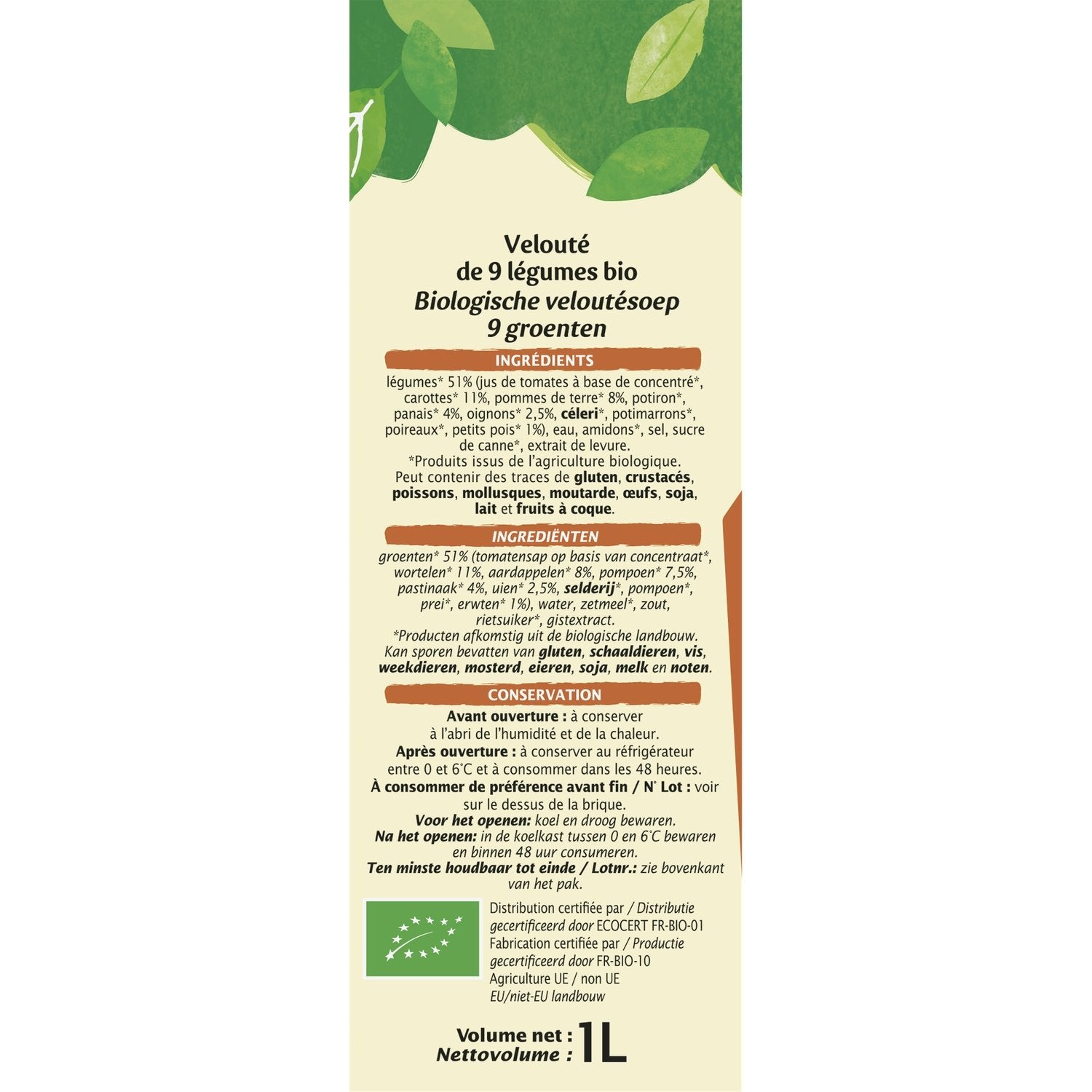 Velouté
de 9 légumes bio
Biologische veloutésoep
9 groenten

INGRÉDIENTS

légumes* 51% (jus de tomates à base de concentré*, carottes* 11%, pommes de terre* 8%, potiron*, panais* 4%, oignons* 2,5%, céleri*, potimarrons*, poireaux*, petits pois* 1%), eau, amidons*, sel, sucre de canne*, extrait de levure.
*Produits issus de l'agriculture biologique.
Peut contenir des traces de gluten, crustacés, poissons, mollusques, moutarde, œufs, soja, lait et fruits à coque.

INGREDIËNTEN

groenten* 51% (tomatensap op basis van concentraat*, wortelen* 11%, aardappelen* 8%, pompoen* 7,5%, pastinaak* 4%, uien* 2,5%, selderij*, pompoen*, prei*, erwten* 1%), water, zetmeel*, zout, rietsuiker*, gistextract.
*Producten afkomstig uit de biologische landbouw.
Kan sporen bevatten van gluten, schaaldieren, vis, weekdieren, mosterd, eieren, soja, melk en noten.

CONSERVATION

Avant ouverture : à conserver à l'abri de l'humidité et de la chaleur.
Après ouverture : à conserver au réfrigérateur entre 0 et 6°C et à consommer dans les 48 heures.
À consommer de préférence avant fin / N° Lot : voir sur le dessus de la brique.
Voor het openen: koel en droog bewaren.
Na het openen: in de koelkast tussen 0 en 6°C bewaren en binnen 48 uur consumeren.
Ten minste houdbaar tot einde / Lotnr.: zie bovenkant van het pak.

Distribution certifiée par / Distributie gecertificeerd door ECOCERT FR-BIO-01
Fabrication certifiée par / Productie gecertificeerd door FR-BIO-10
Agriculture UE / non UE
EU/niet-EU landbouw

Volume net :
Nettovolume : 1L